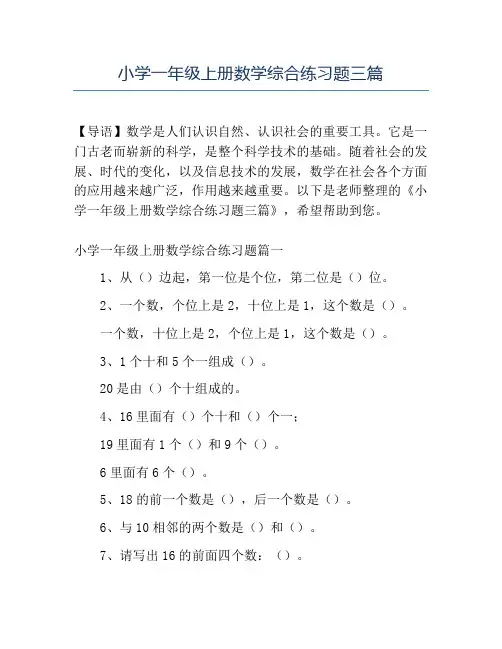 小学一年级上册数学综合练习题三篇

【导语】数学是人们认识自然、认识社会的重要工具。它是一门古老而崭新的科学，是整个科学技术的基础。随着社会的发展、时代的变化，以及信息技术的发展，数学在社会各个方面的应用越来越广泛，作用越来越重要。以下是老师整理的《小学一年级上册数学综合练习题三篇》，希望帮助到您。

小学一年级上册数学综合练习题篇一

1、从（）边起，第一位是个位，第二位是（）位。

2、一个数，个位上是 2，十位上是 1，这个数是（）。

一个数，十位上是 2，个位上是 1，这个数是（）。

3、1 个十和 5 个一组成（）。

20 是由（）个十组成的。

4、16 里面有（）个十和（）个一；

19 里面有 1 个（）和 9 个（）。

6 里面有 6 个（）。

5、18 的前一个数是（），后一个数是（）。

6、与 10 相邻的两个数是（）和（）。

7、请写出 16 的前面四个数：（）。